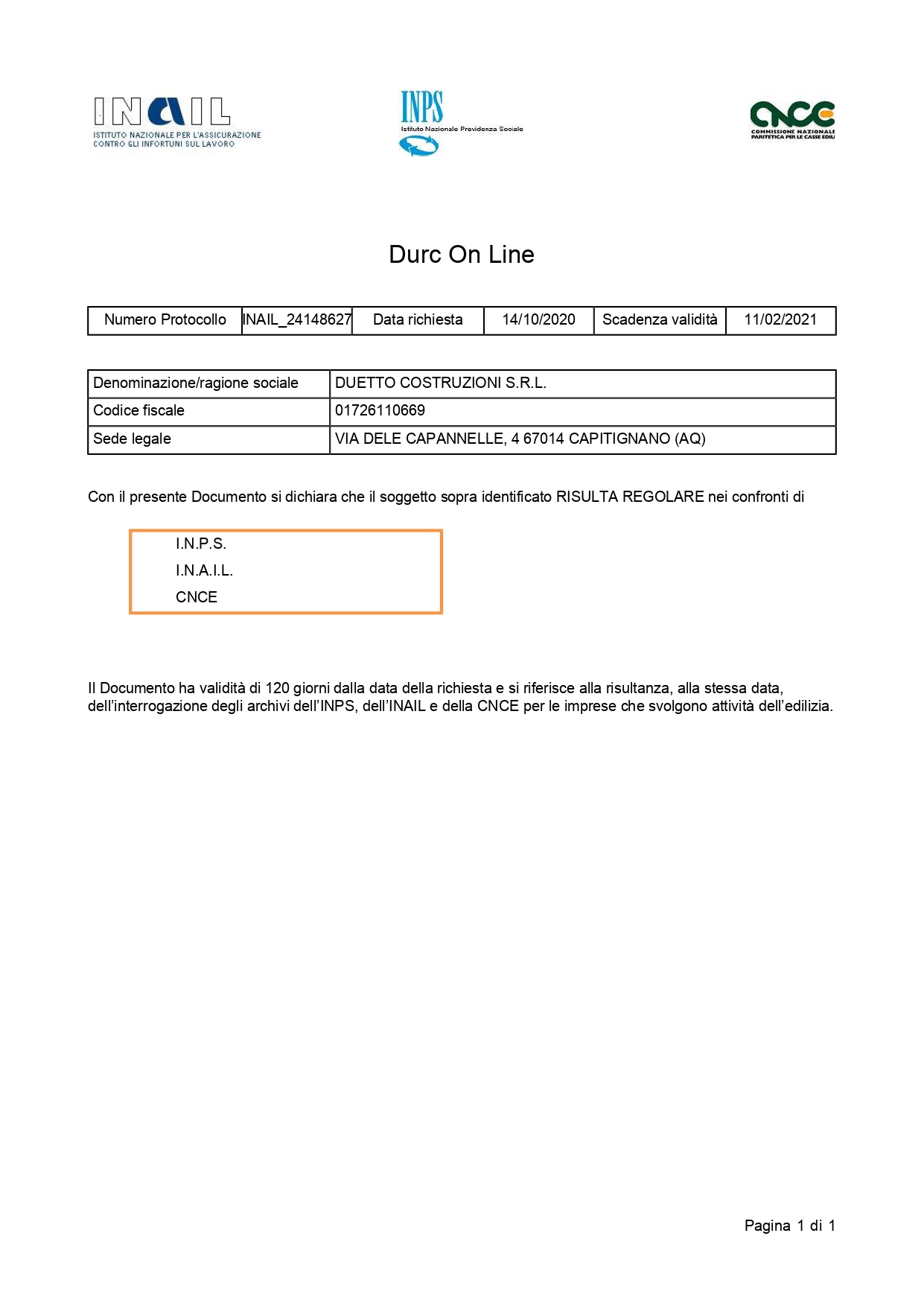 INAIL
ISTITUTO NAZIONALE PER L'ASSICURAZIONE CONTRO GLI INFORTUNI SUL LAVORO

INPS
Istituto Nazionale Previdenza Sociale

CNCE
COMMISSIONE NAZIONALE PARITETICA PER LE CASSE EDILI

Durc On Line

| Numero Protocollo | INAIL_24148627 | Data richiesta | 14/10/2020 | Scadenza validità | 11/02/2021 |
|---|---|---|---|---|---|

| Denominazione/ragione sociale | DUETTO COSTRUZIONI S.R.L. |
|---|---|
| Codice fiscale | 01726110669 |
| Sede legale | VIA DELE CAPANNELLE, 4 67014 CAPITIGNANO (AQ) |

Con il presente Documento si dichiara che il soggetto sopra identificato RISULTA REGOLARE nei confronti di

I.N.P.S.
I.N.A.I.L.
CNCE

Il Documento ha validità di 120 giorni dalla data della richiesta e si riferisce alla risultanza, alla stessa data, dell'interrogazione degli archivi dell'INPS, dell'INAIL e della CNCE per le imprese che svolgono attività dell'edilizia.

Pagina 1 di 1